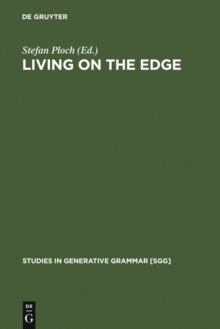 DE GRUYTER

Stefan Ploch (Ed.)
LIVING ON THE EDGE

STUDIES IN GENERATIVE GRAMMAR [SGG]

DE
G